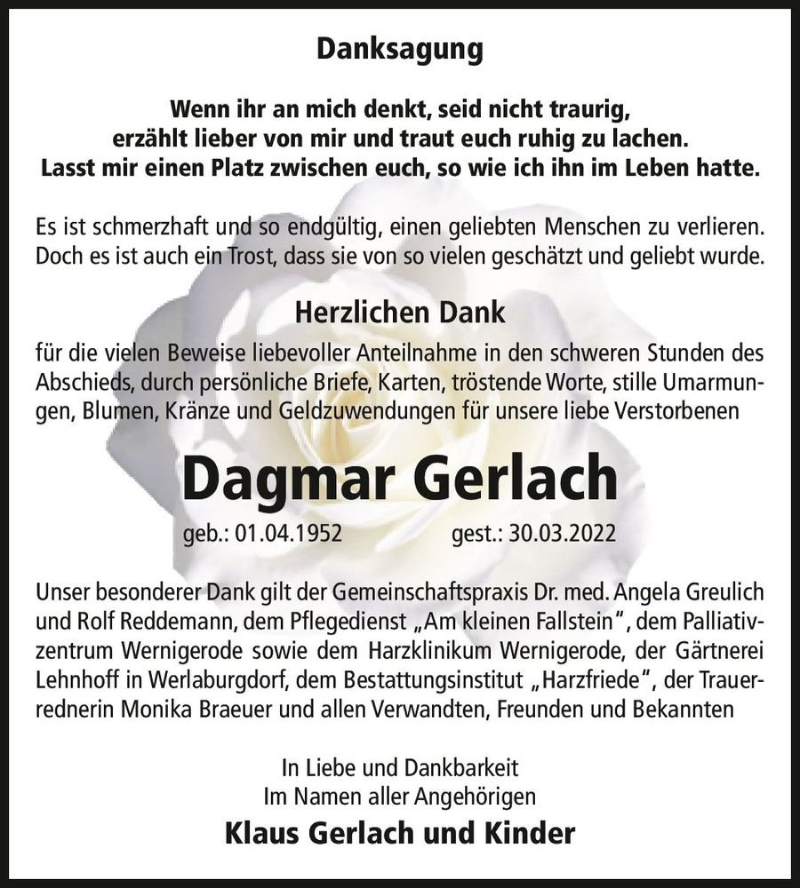 Danksagung

Wenn ihr an mich denkt, seid nicht traurig, erzählt lieber von mir und traut euch ruhig zu lachen. Lasst mir einen Platz zwischen euch, so wie ich ihn im Leben hatte.

Es ist schmerzhaft und so endgültig, einen geliebten Menschen zu verlieren. Doch es ist auch ein Trost, dass sie von so vielen geschätzt und geliebt wurde.

Herzlichen Dank

für die vielen Beweise liebevoller Anteilnahme in den schweren Stunden des Abschieds, durch persönliche Briefe, Karten, tröstende Worte, stille Umarmungen, Blumen, Kränze und Geldzuwendungen für unsere liebe Verstorbenen

Dagmar Gerlach

geb.: 01.04.1952 gest.: 30.03.2022

Unser besonderer Dank gilt der Gemeinschaftspraxis Dr. med. Angela Greulich und Rolf Reddemann, dem Pflegedienst „Am kleinen Fallstein", dem Palliativzentrum Wernigerode sowie dem Harzklinikum Wernigerode, der Gärtnerei Lehnhoff in Werlaburgdorf, dem Bestattungsinstitut „Harzfriede", der Trauerrednerin Monika Braeuer und allen Verwandten, Freunden und Bekannten

In Liebe und Dankbarkeit
Im Namen aller Angehörigen
Klaus Gerlach und Kinder